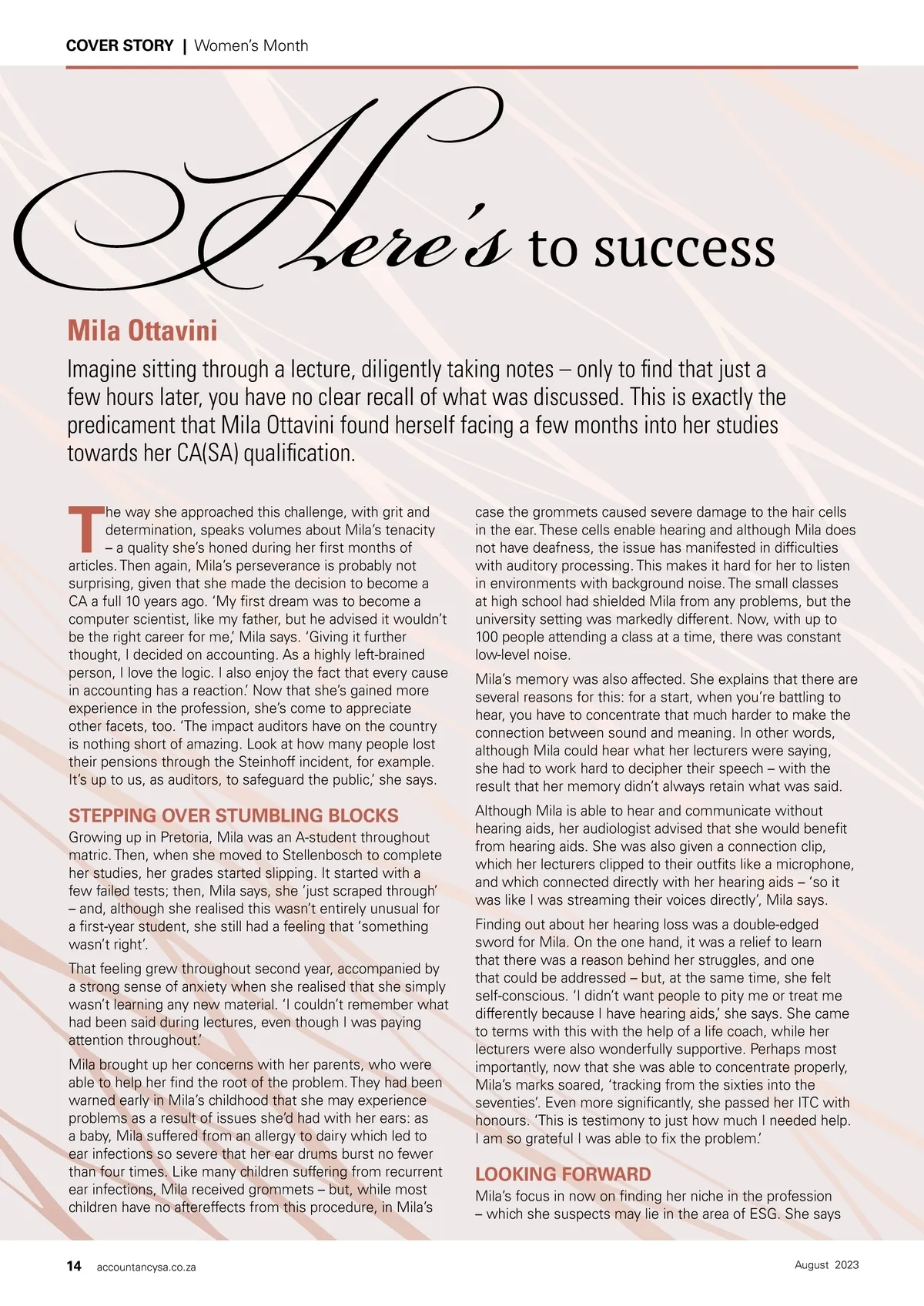 COVER STORY | Women's Month

Here's to success

Mila Ottavini

Imagine sitting through a lecture, diligently taking notes – only to find that just a few hours later, you have no clear recall of what was discussed. This is exactly the predicament that Mila Ottavini found herself facing a few months into her studies towards her CA(SA) qualification.

The way she approached this challenge, with grit and determination, speaks volumes about Mila's tenacity – a quality she's honed during her first months of articles. Then again, Mila's perseverance is probably not surprising, given that she made the decision to become a CA a full 10 years ago. 'My first dream was to become a computer scientist, like my father, but he advised it wouldn't be the right career for me,' Mila says. 'Giving it further thought, I decided on accounting. As a highly left-brained person, I love the logic. I also enjoy the fact that every cause in accounting has a reaction.' Now that she's gained more experience in the profession, she's come to appreciate other facets, too. 'The impact auditors have on the country is nothing short of amazing. Look at how many people lost their pensions through the Steinhoff incident, for example. It's up to us, as auditors, to safeguard the public,' she says.

STEPPING OVER STUMBLING BLOCKS

Growing up in Pretoria, Mila was an A-student throughout matric. Then, when she moved to Stellenbosch to complete her studies, her grades started slipping. It started with a few failed tests; then, Mila says, she 'just scraped through' – and, although she realised this wasn't entirely unusual for a first-year student, she still had a feeling that 'something wasn't right'.

That feeling grew throughout second year, accompanied by a strong sense of anxiety when she realised that she simply wasn't learning any new material. 'I couldn't remember what had been said during lectures, even though I was paying attention throughout.'

Mila brought up her concerns with her parents, who were able to help her find the root of the problem. They had been warned early in Mila's childhood that she may experience problems as a result of issues she'd had with her ears: as a baby, Mila suffered from an allergy to dairy which led to ear infections so severe that her ear drums burst no fewer than four times. Like many children suffering from recurrent ear infections, Mila received grommets – but, while most children have no aftereffects from this procedure, in Mila's case the grommets caused severe damage to the hair cells in the ear. These cells enable hearing and although Mila does not have deafness, the issue has manifested in difficulties with auditory processing. This makes it hard for her to listen in environments with background noise. The small classes at high school had shielded Mila from any problems, but the university setting was markedly different. Now, with up to 100 people attending a class at a time, there was constant low-level noise.

Mila's memory was also affected. She explains that there are several reasons for this: for a start, when you're battling to hear, you have to concentrate that much harder to make the connection between sound and meaning. In other words, although Mila could hear what her lecturers were saying, she had to work hard to decipher their speech – with the result that her memory didn't always retain what was said.

Although Mila is able to hear and communicate without hearing aids, her audiologist advised that she would benefit from hearing aids. She was also given a connection clip, which her lecturers clipped to their outfits like a microphone, and which connected directly with her hearing aids – 'so it was like I was streaming their voices directly', Mila says.

Finding out about her hearing loss was a double-edged sword for Mila. On the one hand, it was a relief to learn that there was a reason behind her struggles, and one that could be addressed – but, at the same time, she felt self-conscious. 'I didn't want people to pity me or treat me differently because I have hearing aids,' she says. She came to terms with this with the help of a life coach, while her lecturers were also wonderfully supportive. Perhaps most importantly, now that she was able to concentrate properly, Mila's marks soared, 'tracking from the sixties into the seventies'. Even more significantly, she passed her ITC with honours. 'This is testimony to just how much I needed help. I am so grateful I was able to fix the problem.'

LOOKING FORWARD

Mila's focus in now on finding her niche in the profession – which she suspects may lie in the area of ESG. She says

14 accountancysa.co.za

August 2023